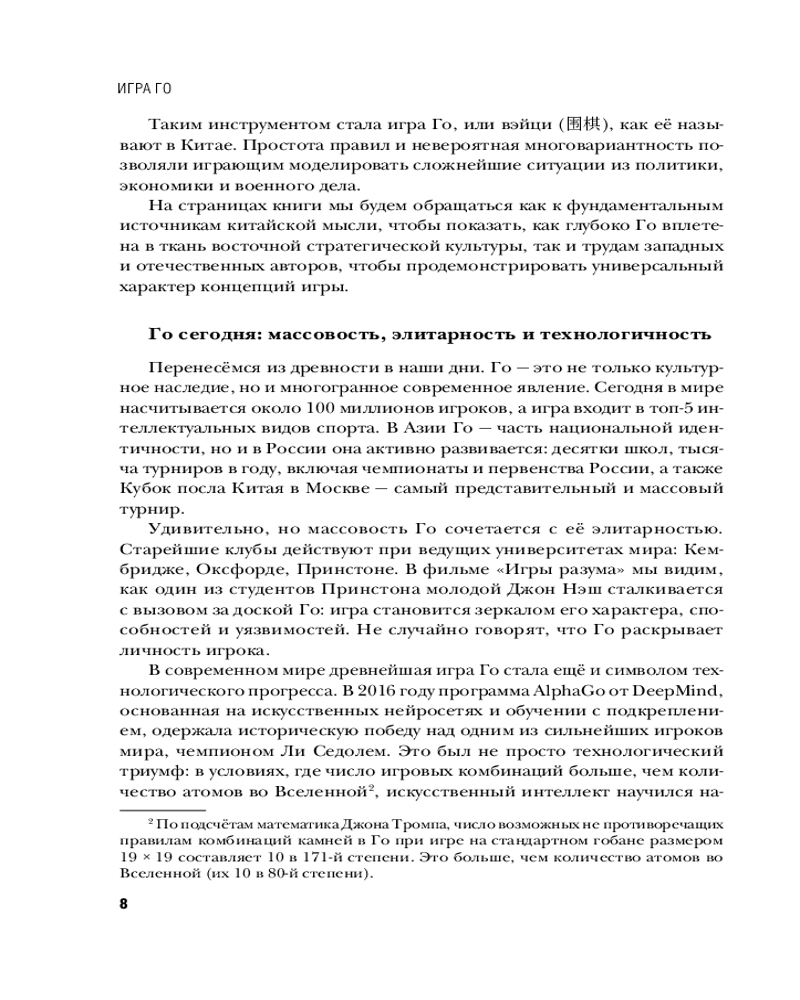 ИГРА ГО

Таким инструментом стала игра Го, или вэйци (围棋), как её называют в Китае. Простота правил и невероятная многовариантность позволяли играющим моделировать сложнейшие ситуации из политики, экономики и военного дела.

На страницах книги мы будем обращаться как к фундаментальным источникам китайской мысли, чтобы показать, как глубоко Го вплетена в ткань восточной стратегической культуры, так и трудам западных и отечественных авторов, чтобы продемонстрировать универсальный характер концепций игры.

Го сегодня: массовость, элитарность и технологичность

Перенесёмся из древности в наши дни. Го — это не только культурное наследие, но и многогранное современное явление. Сегодня в мире насчитывается около 100 миллионов игроков, а игра входит в топ-5 интеллектуальных видов спорта. В Азии Го — часть национальной идентичности, но и в России она активно развивается: десятки школ, тысяча турниров в году, включая чемпионаты и первенства России, а также Кубок посла Китая в Москве — самый представительный и массовый турнир.

Удивительно, но массовость Го сочетается с её элитарностью. Старейшие клубы действуют при ведущих университетах мира: Кембридже, Оксфорде, Принстоне. В фильме «Игры разума» мы видим, как один из студентов Принстона молодой Джон Нэш сталкивается с вызовом за доской Го: игра становится зеркалом его характера, способностей и уязвимостей. Не случайно говорят, что Го раскрывает личность игрока.

В современном мире древнейшая игра Го стала ещё и символом технологического прогресса. В 2016 году программа AlphaGo от DeepMind, основанная на искусственных нейросетях и обучении с подкреплением, одержала историческую победу над одним из сильнейших игроков мира, чемпионом Ли Седолем. Это был не просто технологический триумф: в условиях, где число игровых комбинаций больше, чем количество атомов во Вселенной$^2$, искусственный интеллект научился на-

$^2$ По подсчётам математика Джона Тромпа, число возможных не противоречащих правилам комбинаций камней в Го при игре на стандартном гобане размером 19 × 19 составляет 10 в 171-й степени. Это больше, чем количество атомов во Вселенной (их 10 в 80-й степени).

8